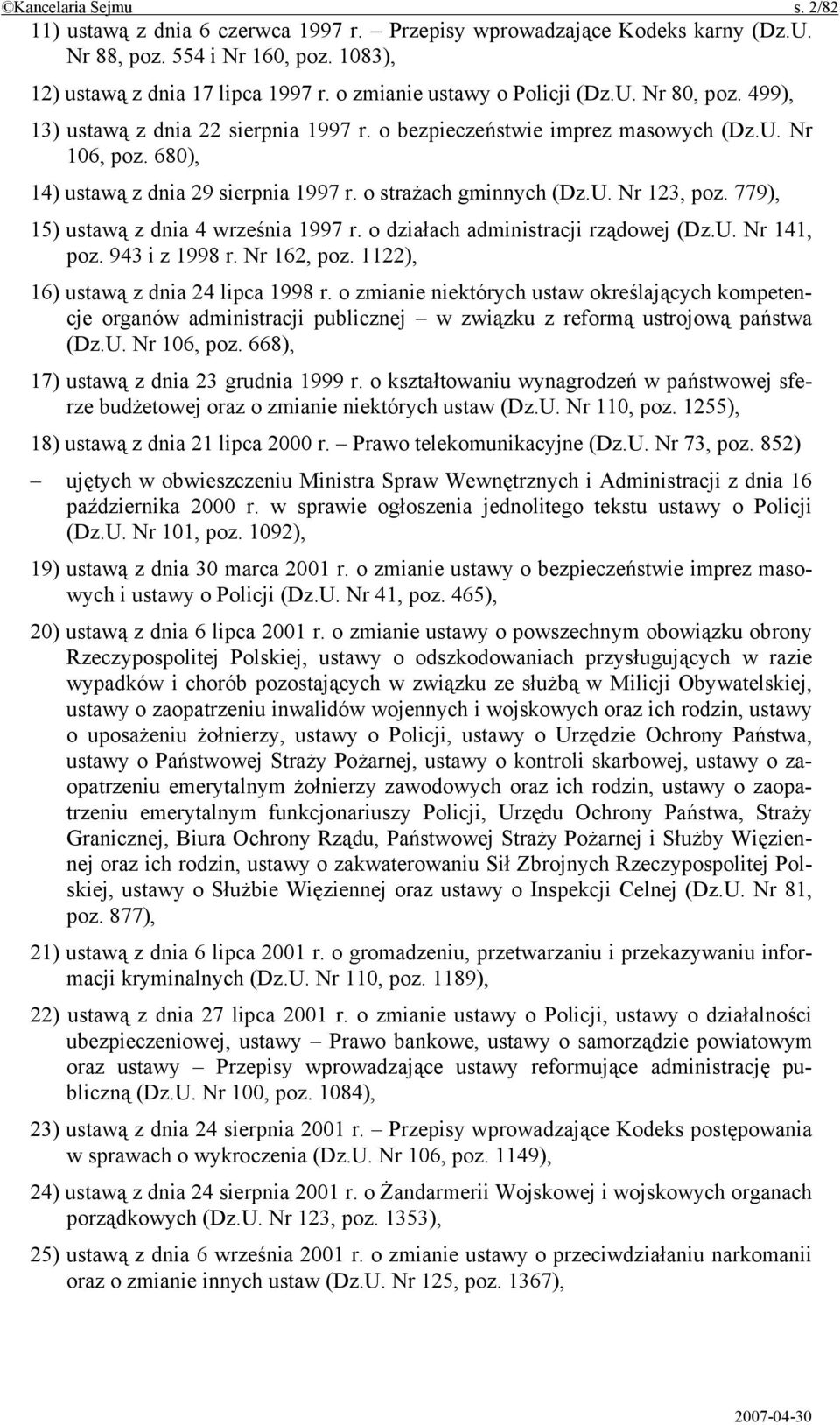 ©Kancelaria Sejmu s. 2/82

11) ustawą z dnia 6 czerwca 1997 r. – Przepisy wprowadzające Kodeks karny (Dz.U. Nr 88, poz. 554 i Nr 160, poz. 1083),

12) ustawą z dnia 17 lipca 1997 r. o zmianie ustawy o Policji (Dz.U. Nr 80, poz. 499),

13) ustawą z dnia 22 sierpnia 1997 r. o bezpieczeństwie imprez masowych (Dz.U. Nr 106, poz. 680),

14) ustawą z dnia 29 sierpnia 1997 r. o strażach gminnych (Dz.U. Nr 123, poz. 779),

15) ustawą z dnia 4 września 1997 r. o działach administracji rządowej (Dz.U. Nr 141, poz. 943 i z 1998 r. Nr 162, poz. 1122),

16) ustawą z dnia 24 lipca 1998 r. o zmianie niektórych ustaw określających kompetencje organów administracji publicznej – w związku z reformą ustrojową państwa (Dz.U. Nr 106, poz. 668),

17) ustawą z dnia 23 grudnia 1999 r. o kształtowaniu wynagrodzeń w państwowej sferze budżetowej oraz o zmianie niektórych ustaw (Dz.U. Nr 110, poz. 1255),

18) ustawą z dnia 21 lipca 2000 r. – Prawo telekomunikacyjne (Dz.U. Nr 73, poz. 852)

– ujętych w obwieszczeniu Ministra Spraw Wewnętrznych i Administracji z dnia 16 października 2000 r. w sprawie ogłoszenia jednolitego tekstu ustawy o Policji (Dz.U. Nr 101, poz. 1092),

19) ustawą z dnia 30 marca 2001 r. o zmianie ustawy o bezpieczeństwie imprez masowych i ustawy o Policji (Dz.U. Nr 41, poz. 465),

20) ustawą z dnia 6 lipca 2001 r. o zmianie ustawy o powszechnym obowiązku obrony Rzeczypospolitej Polskiej, ustawy o odszkodowaniach przysługujących w razie wypadków i chorób pozostających w związku ze służbą w Milicji Obywatelskiej, ustawy o zaopatrzeniu inwalidów wojennych i wojskowych oraz ich rodzin, ustawy o uposażeniu żołnierzy, ustawy o Policji, ustawy o Urzędzie Ochrony Państwa, ustawy o Państwowej Straży Pożarnej, ustawy o kontroli skarbowej, ustawy o zaopatrzeniu emerytalnym żołnierzy zawodowych oraz ich rodzin, ustawy o zaopatrzeniu emerytalnym funkcjonariuszy Policji, Urzędu Ochrony Państwa, Straży Granicznej, Biura Ochrony Rządu, Państwowej Straży Pożarnej i Służby Więziennej oraz ich rodzin, ustawy o zakwaterowaniu Sił Zbrojnych Rzeczypospolitej Polskiej, ustawy o Służbie Więziennej oraz ustawy o Inspekcji Celnej (Dz.U. Nr 81, poz. 877),

21) ustawą z dnia 6 lipca 2001 r. o gromadzeniu, przetwarzaniu i przekazywaniu informacji kryminalnych (Dz.U. Nr 110, poz. 1189),

22) ustawą z dnia 27 lipca 2001 r. o zmianie ustawy o Policji, ustawy o działalności ubezpieczeniowej, ustawy – Prawo bankowe, ustawy o samorządzie powiatowym oraz ustawy – Przepisy wprowadzające ustawy reformujące administrację publiczną (Dz.U. Nr 100, poz. 1084),

23) ustawą z dnia 24 sierpnia 2001 r. – Przepisy wprowadzające Kodeks postępowania w sprawach o wykroczenia (Dz.U. Nr 106, poz. 1149),

24) ustawą z dnia 24 sierpnia 2001 r. o Żandarmerii Wojskowej i wojskowych organach porządkowych (Dz.U. Nr 123, poz. 1353),

25) ustawą z dnia 6 września 2001 r. o zmianie ustawy o przeciwdziałaniu narkomanii oraz o zmianie innych ustaw (Dz.U. Nr 125, poz. 1367),

2007-04-30